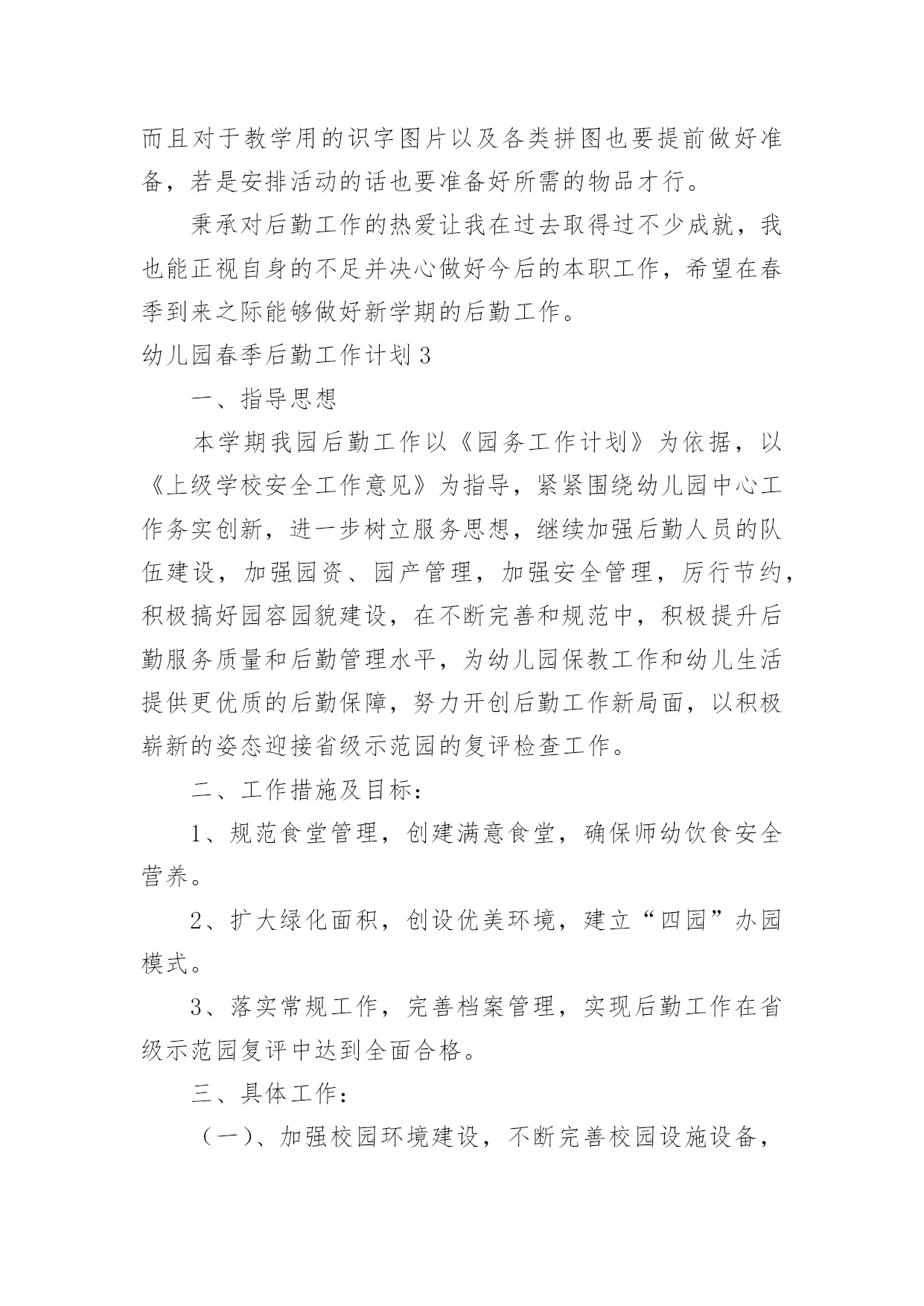 而且对于教学用的识字图片以及各类拼图也要提前做好准备，若是安排活动的话也要准备好所需的物品才行。

秉承对后勤工作的热爱让我在过去取得过不少成就，我也能正视自身的不足并决心做好今后的本职工作，希望在春季到来之际能够做好新学期的后勤工作。

幼儿园春季后勤工作计划3

一、指导思想

本学期我园后勤工作以《园务工作计划》为依据，以《上级学校安全工作意见》为指导，紧紧围绕幼儿园中心工作务实创新，进一步树立服务思想，继续加强后勤人员的队伍建设，加强园资、园产管理，加强安全管理，厉行节约，积极搞好园容园貌建设，在不断完善和规范中，积极提升后勤服务质量和后勤管理水平，为幼儿园保教工作和幼儿生活提供更优质的后勤保障，努力开创后勤工作新局面，以积极崭新的姿态迎接省级示范园的复评检查工作。

二、工作措施及目标：

1、规范食堂管理，创建满意食堂，确保师幼饮食安全营养。

2、扩大绿化面积，创设优美环境，建立“四园”办园模式。

3、落实常规工作，完善档案管理，实现后勤工作在省级示范园复评中达到全面合格。

三、具体工作：

（一）、加强校园环境建设，不断完善校园设施设备，